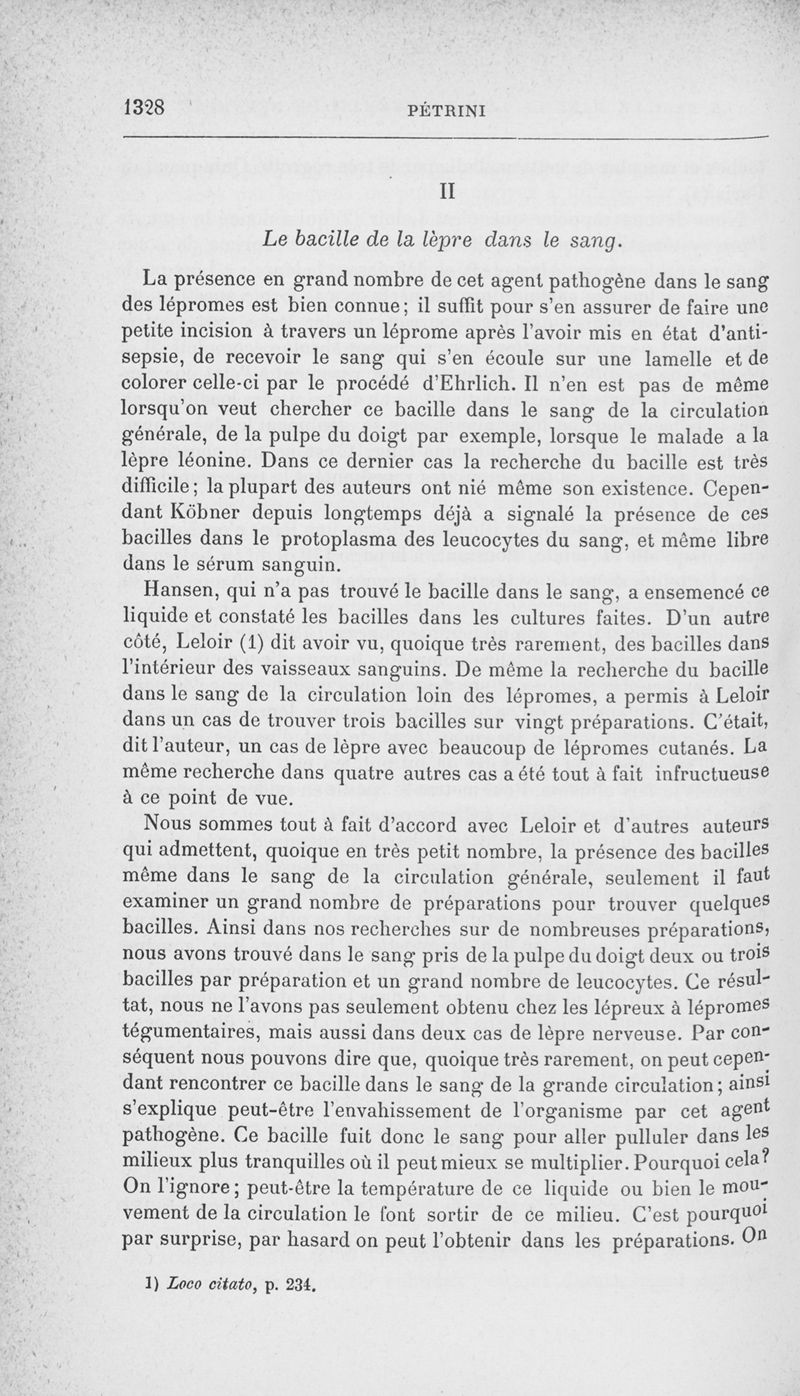 1328 PÉTRINI

II

Le bacille de la lèpre dans le sang.

La présence en grand nombre de cet agent pathogène dans le sang des lépromes est bien connue; il suffit pour s'en assurer de faire une petite incision à travers un léprome après l'avoir mis en état d'antisepsie, de recevoir le sang qui s'en écoule sur une lamelle et de colorer celle-ci par le procédé d'Ehrlich. Il n'en est pas de même lorsqu'on veut chercher ce bacille dans le sang de la circulation générale, de la pulpe du doigt par exemple, lorsque le malade a la lèpre léonine. Dans ce dernier cas la recherche du bacille est très difficile; la plupart des auteurs ont nié même son existence. Cependant Köbner depuis longtemps déjà a signalé la présence de ces bacilles dans le protoplasma des leucocytes du sang, et même libre dans le sérum sanguin.

Hansen, qui n'a pas trouvé le bacille dans le sang, a ensemencé ce liquide et constaté les bacilles dans les cultures faites. D'un autre côté, Leloir (1) dit avoir vu, quoique très rarement, des bacilles dans l'intérieur des vaisseaux sanguins. De même la recherche du bacille dans le sang de la circulation loin des lépromes, a permis à Leloir dans un cas de trouver trois bacilles sur vingt préparations. C'était, dit l'auteur, un cas de lèpre avec beaucoup de lépromes cutanés. La même recherche dans quatre autres cas a été tout à fait infructueuse à ce point de vue.

Nous sommes tout à fait d'accord avec Leloir et d'autres auteurs qui admettent, quoique en très petit nombre, la présence des bacilles même dans le sang de la circulation générale, seulement il faut examiner un grand nombre de préparations pour trouver quelques bacilles. Ainsi dans nos recherches sur de nombreuses préparations, nous avons trouvé dans le sang pris de la pulpe du doigt deux ou trois bacilles par préparation et un grand nombre de leucocytes. Ce résultat, nous ne l'avons pas seulement obtenu chez les lépreux à lépromes tégumentaires, mais aussi dans deux cas de lèpre nerveuse. Par conséquent nous pouvons dire que, quoique très rarement, on peut cependant rencontrer ce bacille dans le sang de la grande circulation; ainsi s'explique peut-être l'envahissement de l'organisme par cet agent pathogène. Ce bacille fuit donc le sang pour aller pulluler dans les milieux plus tranquilles où il peut mieux se multiplier. Pourquoi cela? On l'ignore; peut-être la température de ce liquide ou bien le mouvement de la circulation le font sortir de ce milieu. C'est pourquoi par surprise, par hasard on peut l'obtenir dans les préparations. On

1) Loco citato, p. 234.